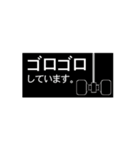 ゴロゴロ
しています。